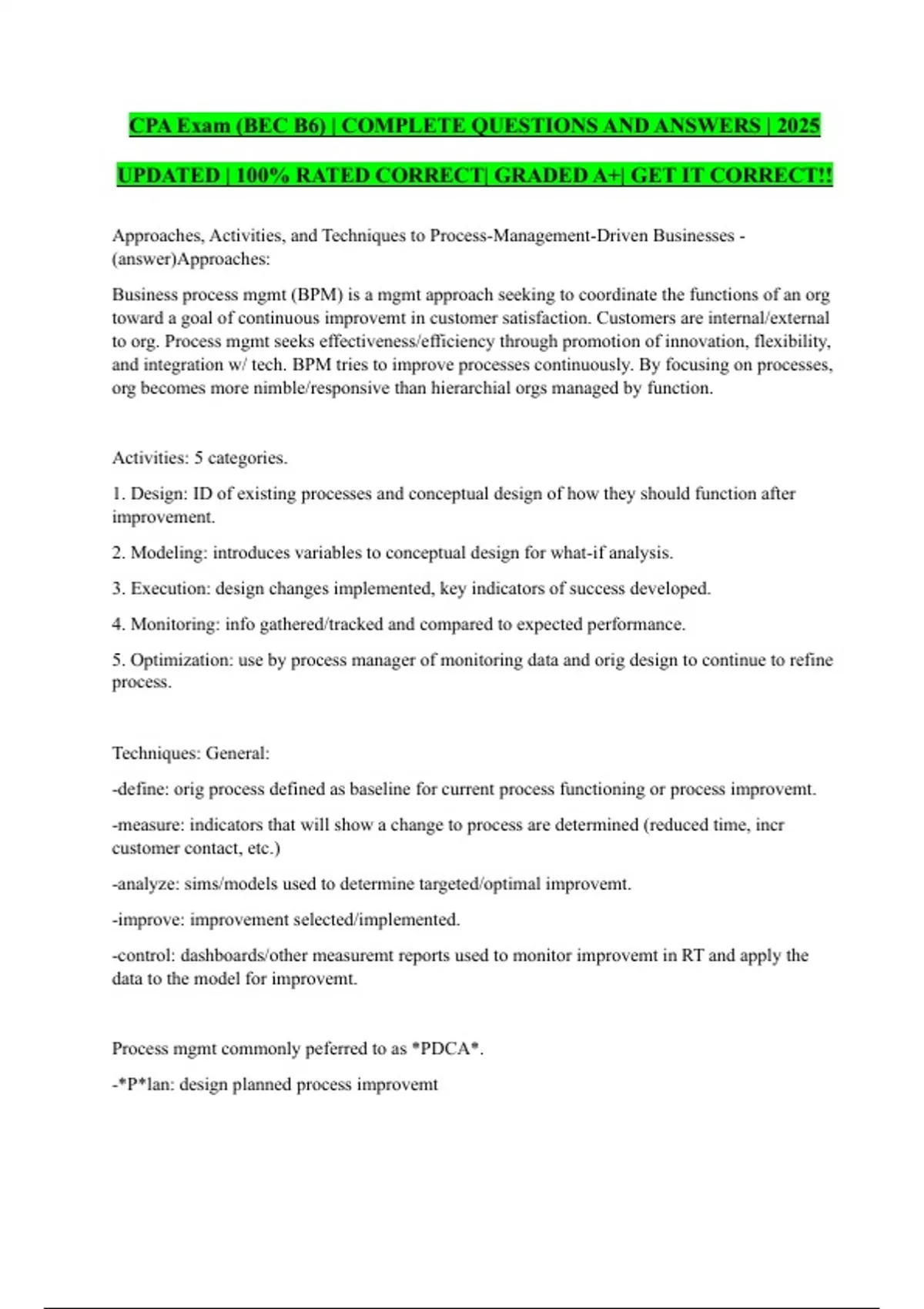 CPA Exam (BEC B6) | COMPLETE QUESTIONS AND ANSWERS | 2025 UPDATED | 100% RATED CORRECT| GRADED A+| GET IT CORRECT!!

Approaches, Activities, and Techniques to Process-Management-Driven Businesses - (answer)Approaches:

Business process mgmt (BPM) is a mgmt approach seeking to coordinate the functions of an org toward a goal of continuous improvemt in customer satisfaction. Customers are internal/external to org. Process mgmt seeks effectiveness/efficiency through promotion of innovation, flexibility, and integration w/ tech. BPM tries to improve processes continuously. By focusing on processes, org becomes more nimble/responsive than hierarchial orgs managed by function.

Activities: 5 categories.

1. Design: ID of existing processes and conceptual design of how they should function after improvement.

2. Modeling: introduces variables to conceptual design for what-if analysis.

3. Execution: design changes implemented, key indicators of success developed.

4. Monitoring: info gathered/tracked and compared to expected performance.

5. Optimization: use by process manager of monitoring data and orig design to continue to refine process.

Techniques: General:

-define: orig process defined as baseline for current process functioning or process improvemt.

-measure: indicators that will show a change to process are determined (reduced time, incr customer contact, etc.)

-analyze: sims/models used to determine targeted/optimal improvemt.

-improve: improvement selected/implemented.

-control: dashboards/other measuremt reports used to monitor improvemt in RT and apply the data to the model for improvemt.

Process mgmt commonly peferred to as *PDCA*.

-*P*lan: design planned process improvemt